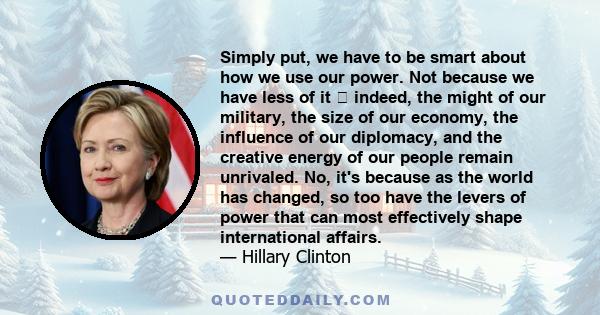 Simply put, we have to be smart about how we use our power. Not because we have less of it  indeed, the might of our military, the size of our economy, the influence of our diplomacy, and the creative energy of our people remain unrivaled. No, it's because as the world has changed, so too have the levers of power that can most effectively shape international affairs.
— Hillary Clinton

QUOTEDDAILY.COM